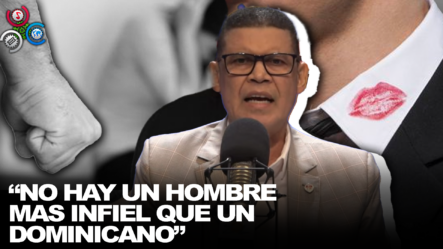 “NO HAY UN HOMBRE MAS INFIEL QUE UN DOMINICANO”